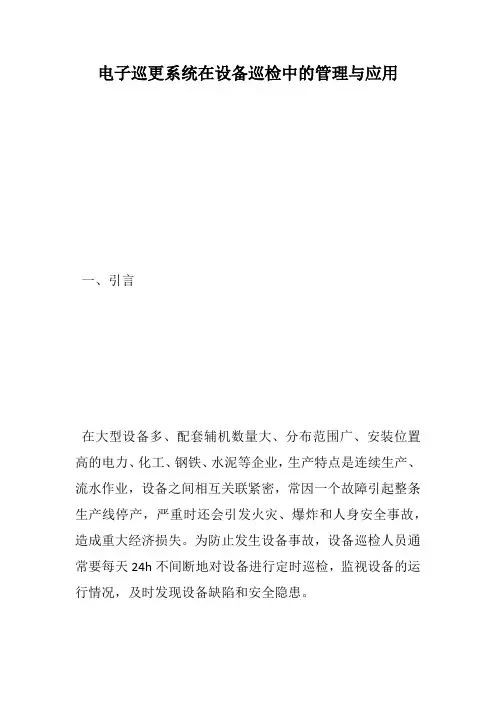 电子巡更系统在设备巡检中的管理与应用

一、引言

在大型设备多、配套辅机数量大、分布范围广、安装位置高的电力、化工、钢铁、水泥等企业，生产特点是连续生产、流水作业，设备之间相互关联紧密，常因一个故障引起整条生产线停产，严重时还会引发火灾、爆炸和人身安全事故，造成重大经济损失。为防止发生设备事故，设备巡检人员通常要每天 24h 不间断地对设备进行定时巡检，监视设备的运行情况，及时发现设备缺陷和安全隐患。